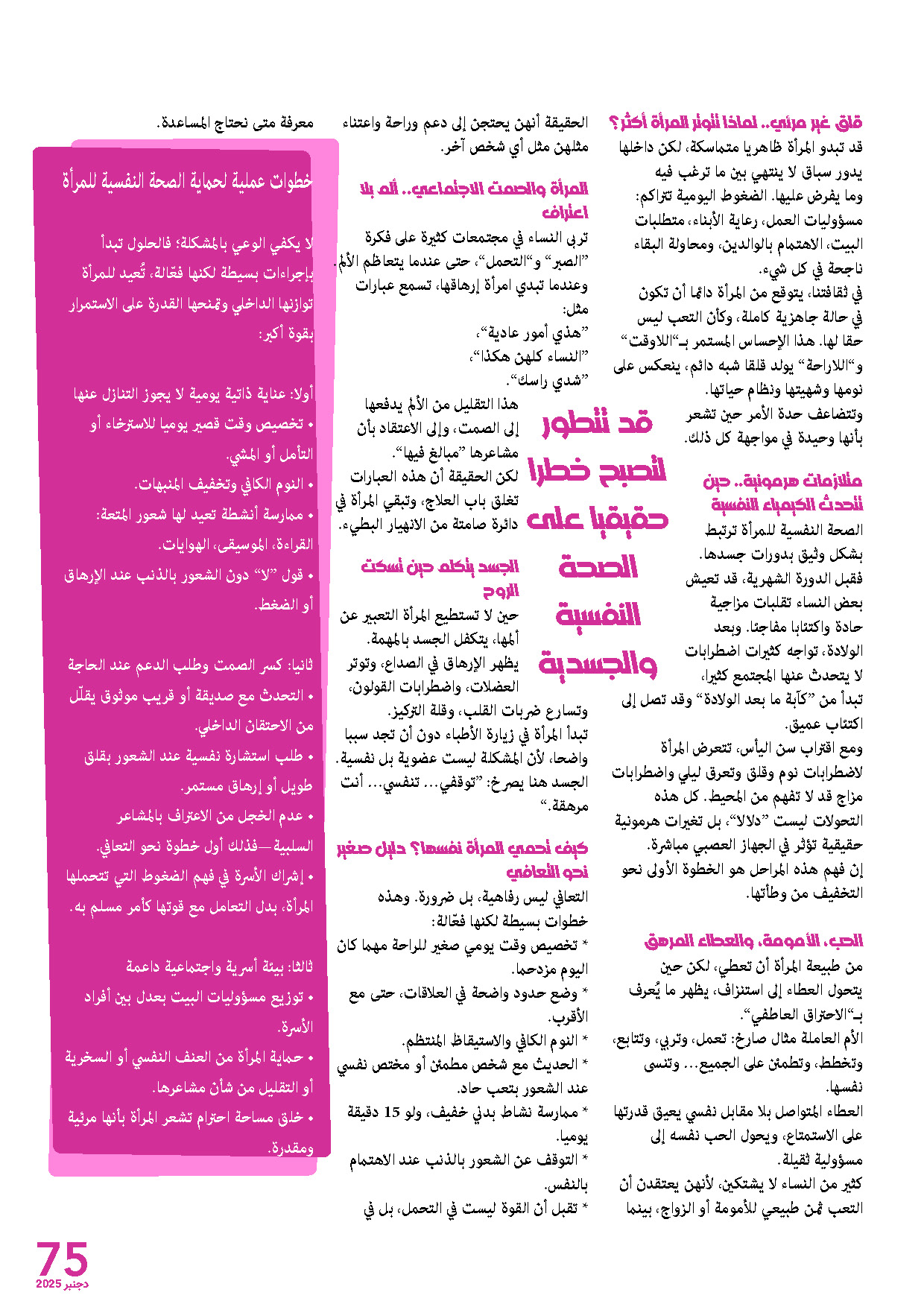 قلق غير مرئي.. لماذا تتوتر المرأة أكثر؟
قد تبدو المرأة ظاهريا متماسكة، لكن داخلها يدور سباق لا ينتهي بين ما ترغب فيه وما يفرض عليها. الضغوط اليومية تتراكم: مسؤوليات العمل، رعاية الأبناء، متطلبات البيت، الاهتمام بالوالدين، ومحاولة البقاء ناجحة في كل شيء.
في ثقافتنا، يتوقع من المرأة دائما أن تكون في حالة جاهزية كاملة، وكأن التعب ليس حقا لها. هذا الإحساس المستمر بـ"اللاوقت" و"اللاراحة" يولد قلقا شبه دائم، ينعكس على نومها وشهيتها ونظام حياتها.
وتتضاعف حدة الأمر حين تشعر بأنها وحيدة في مواجهة كل ذلك.

متلازمات هرمونية.. حين تتحدث الكيمياء النفسية
الصحة النفسية للمرأة ترتبط بشكل وثيق بدورات جسدها.
فقبل الدورة الشهرية، قد تعيش بعض النساء تقلبات مزاجية حادة واكتئابا مفاجئا. وبعد الولادة، تواجه كثيرات اضطرابات لا يتحدث عنها المجتمع كثيرا، تبدأ من "كآبة ما بعد الولادة" وقد تصل إلى اكتئاب عميق.
ومع اقتراب سن اليأس، تتعرض المرأة لاضطرابات نوم وقلق وتعرق ليلي واضطرابات مزاج قد لا تفهم من المحيط. كل هذه التحولات ليست "دلالا"، بل تغيرات هرمونية حقيقية تؤثر في الجهاز العصبي مباشرة.
إن فهم هذه المراحل هو الخطوة الأولى نحو التخفيف من وطأتها.

الحب، الأمومة، والعطاء المرهق
من طبيعة المرأة أن تعطي، لكن حين يتحول العطاء إلى استنزاف، يظهر ما يُعرف بـ"الاحتراق العاطفي".
الأم العاملة مثال صارخ: تعمل، وتربي، وتتابع، وتخطط، وتطمئن على الجميع... وتنسى نفسها.
العطاء المتواصل بلا مقابل نفسي يعيق قدرتها على الاستمتاع، ويحول الحب نفسه إلى مسؤولية ثقيلة.
كثير من النساء لا يشتكين، لأنهن يعتقدن أن التعب ثمن طبيعي للأمومة أو الزواج، بينما الحقيقة أنهن يحتجن إلى دعم وراحة واعتناء مثلهن مثل أي شخص آخر.

المرأة والصمت الاجتماعي.. ألم بلا اعتراف
تربى النساء في مجتمعات كثيرة على فكرة "الصبر" و"التحمل"، حتى عندما يتعاظم الألم. وعندما تبدي امرأة إرهاقها، تسمع عبارات مثل:
"هذي أمور عادية"،
"النساء كلهن هكذا"،
"شدي راسك".
هذا التقليل من الألم يدفعها إلى الصمت، وإلى الاعتقاد بأن مشاعرها "مبالغ فيها".
لكن الحقيقة أن هذه العبارات تغلق باب العلاج، وتبقي المرأة في دائرة صامتة من الانهيار البطيء.

قد تتطور لتصبح خطرا حقيقيا على الصحة النفسية والجسدية

الجسد يتكلم حين تسكت الروح
حين لا تستطيع المرأة التعبير عن ألمها، يتكفل الجسد بالمهمة. يظهر الإرهاق في الصداع، وتوتر العضلات، واضطرابات القولون، وتسارع ضربات القلب، وقلة التركيز.
تبدأ المرأة في زيارة الأطباء دون أن تجد سببا واضحا، لأن المشكلة ليست عضوية بل نفسية. الجسد هنا يصرخ: "توقفي... تنفسي... أنت مرهقة."

كيف تحمي المرأة نفسها؟ دليل صغير نحو التعافي
التعافي ليس رفاهية، بل ضرورة. وهذه خطوات بسيطة لكنها فعّالة:
* تخصيص وقت يومي صغير للراحة مهما كان اليوم مزدحما.
* وضع حدود واضحة في العلاقات، حتى مع الأقرب.
* النوم الكافي والاستيقاظ المنتظم.
* الحديث مع شخص مطمئن أو مختص نفسي عند الشعور بتعب حاد.
* ممارسة نشاط بدني خفيف، ولو 15 دقيقة يوميا.
* التوقف عن الشعور بالذنب عند الاهتمام بالنفس.
* تقبل أن القوة ليست في التحمل، بل في معرفة متى نحتاج المساعدة.

خطوات عملية لحماية الصحة النفسية للمرأة
لا يكفي الوعي بالمشكلة؛ فالحلول تبدأ بإجراءات بسيطة لكنها فعّالة، تُعيد للمرأة توازنها الداخلي وتمنحها القدرة على الاستمرار بقوة أكبر:

أولا: عناية ذاتية يومية لا يجوز التنازل عنها
• تخصيص وقت قصير يوميا للاسترخاء أو التأمل أو المشي.
• النوم الكافي وتخفيف المنبهات.
• ممارسة أنشطة تعيد لها شعور المتعة: القراءة، الموسيقى، الهوايات.
• قول "لا" دون الشعور بالذنب عند الإرهاق أو الضغط.

ثانيا: كسر الصمت وطلب الدعم عند الحاجة
• التحدث مع صديقة أو قريب موثوق يقلّل من الاحتقان الداخلي.
• طلب استشارة نفسية عند الشعور بقلق طويل أو إرهاق مستمر.
• عدم الخجل من الاعتراف بالمشاعر السلبية—فذلك أول خطوة نحو التعافي.
• إشراك الأسرة في فهم الضغوط التي تتحملها المرأة، بدل التعامل مع قوتها كأمر مسلم به.

ثالثا: بيئة أسرية واجتماعية داعمة
• توزيع مسؤوليات البيت بعدل بين أفراد الأسرة.
• حماية المرأة من العنف النفسي أو السخرية أو التقليل من شأن مشاعرها.
• خلق مساحة احترام تشعر المرأة بأنها مرئية ومقدرة.

75
دجنبر 2025